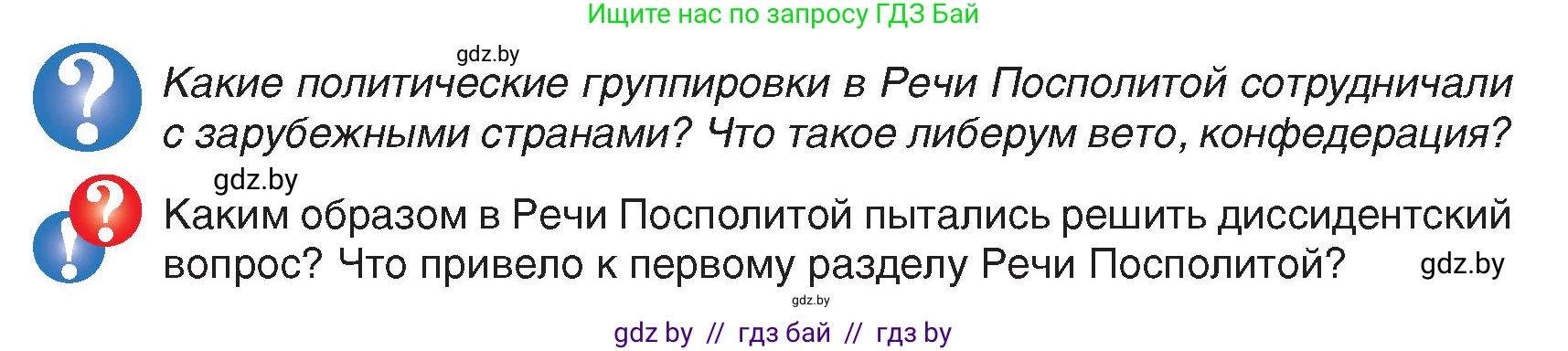 Ищите нас по запросу ГДЗ Бай

gdz.by

Какие политические группировки в Речи Посполитой сотрудничали с зарубежными странами? Что такое либерум вето, конфедерация?

gdz.by

Каким образом в Речи Посполитой пытались решить диссидентский вопрос? Что привело к первому разделу Речи Посполитой? gdz.by

gdz.by

gdz by // гдз бай // гдз by